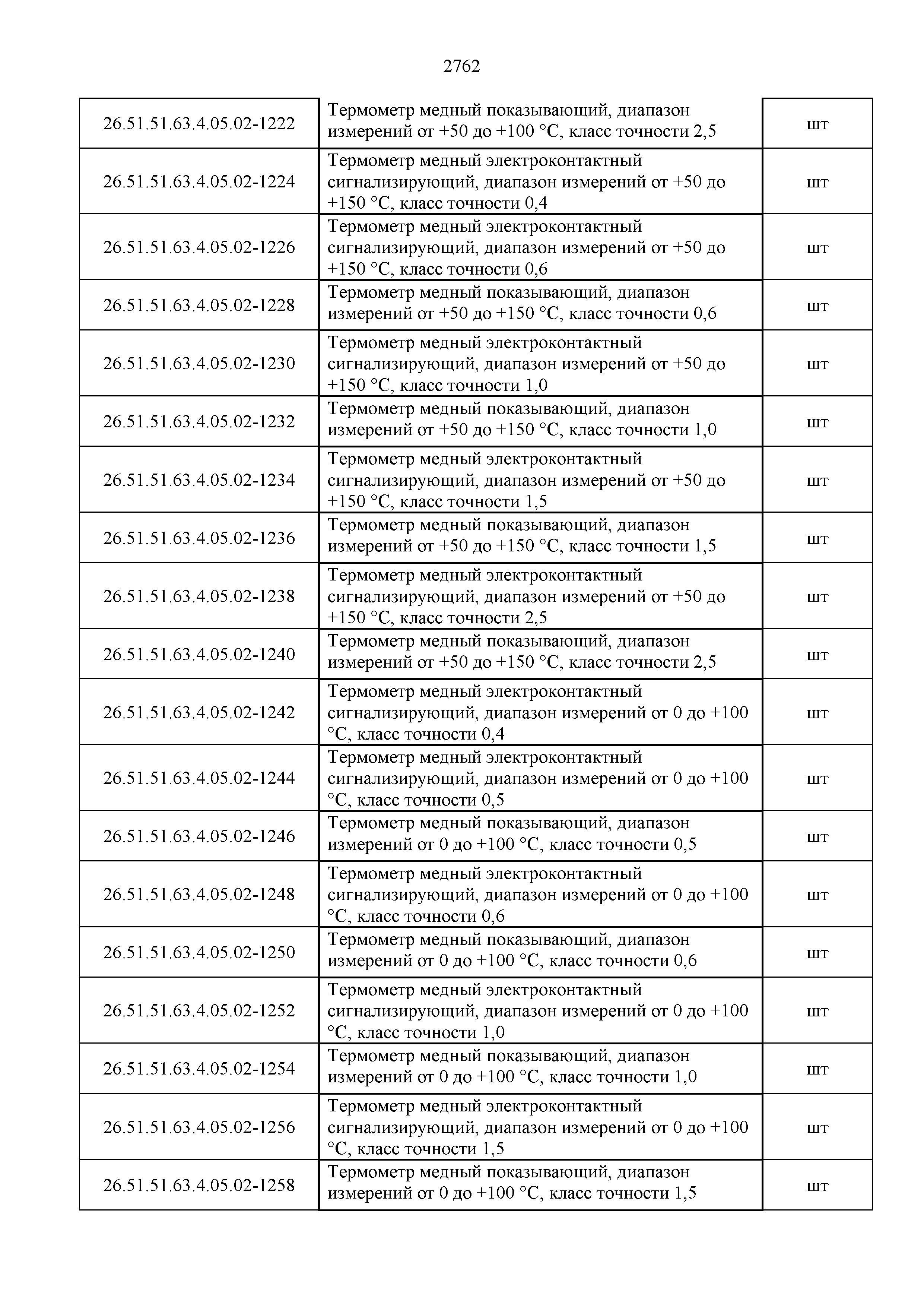 2762

| | | |
|---|---|---|
| 26.51.51.63.4.05.02-1222 | Термометр медный показывающий, диапазон измерений от +50 до +100 °С, класс точности 2,5 | шт |
| 26.51.51.63.4.05.02-1224 | Термометр медный электроконтактный сигнализирующий, диапазон измерений от +50 до +150 °С, класс точности 0,4 | шт |
| 26.51.51.63.4.05.02-1226 | Термометр медный электроконтактный сигнализирующий, диапазон измерений от +50 до +150 °С, класс точности 0,6 | шт |
| 26.51.51.63.4.05.02-1228 | Термометр медный показывающий, диапазон измерений от +50 до +150 °С, класс точности 0,6 | шт |
| 26.51.51.63.4.05.02-1230 | Термометр медный электроконтактный сигнализирующий, диапазон измерений от +50 до +150 °С, класс точности 1,0 | шт |
| 26.51.51.63.4.05.02-1232 | Термометр медный показывающий, диапазон измерений от +50 до +150 °С, класс точности 1,0 | шт |
| 26.51.51.63.4.05.02-1234 | Термометр медный электроконтактный сигнализирующий, диапазон измерений от +50 до +150 °С, класс точности 1,5 | шт |
| 26.51.51.63.4.05.02-1236 | Термометр медный показывающий, диапазон измерений от +50 до +150 °С, класс точности 1,5 | шт |
| 26.51.51.63.4.05.02-1238 | Термометр медный электроконтактный сигнализирующий, диапазон измерений от +50 до +150 °С, класс точности 2,5 | шт |
| 26.51.51.63.4.05.02-1240 | Термометр медный показывающий, диапазон измерений от +50 до +150 °С, класс точности 2,5 | шт |
| 26.51.51.63.4.05.02-1242 | Термометр медный электроконтактный сигнализирующий, диапазон измерений от 0 до +100 °С, класс точности 0,4 | шт |
| 26.51.51.63.4.05.02-1244 | Термометр медный электроконтактный сигнализирующий, диапазон измерений от 0 до +100 °С, класс точности 0,5 | шт |
| 26.51.51.63.4.05.02-1246 | Термометр медный показывающий, диапазон измерений от 0 до +100 °С, класс точности 0,5 | шт |
| 26.51.51.63.4.05.02-1248 | Термометр медный электроконтактный сигнализирующий, диапазон измерений от 0 до +100 °С, класс точности 0,6 | шт |
| 26.51.51.63.4.05.02-1250 | Термометр медный показывающий, диапазон измерений от 0 до +100 °С, класс точности 0,6 | шт |
| 26.51.51.63.4.05.02-1252 | Термометр медный электроконтактный сигнализирующий, диапазон измерений от 0 до +100 °С, класс точности 1,0 | шт |
| 26.51.51.63.4.05.02-1254 | Термометр медный показывающий, диапазон измерений от 0 до +100 °С, класс точности 1,0 | шт |
| 26.51.51.63.4.05.02-1256 | Термометр медный электроконтактный сигнализирующий, диапазон измерений от 0 до +100 °С, класс точности 1,5 | шт |
| 26.51.51.63.4.05.02-1258 | Термометр медный показывающий, диапазон измерений от 0 до +100 °С, класс точности 1,5 | шт |